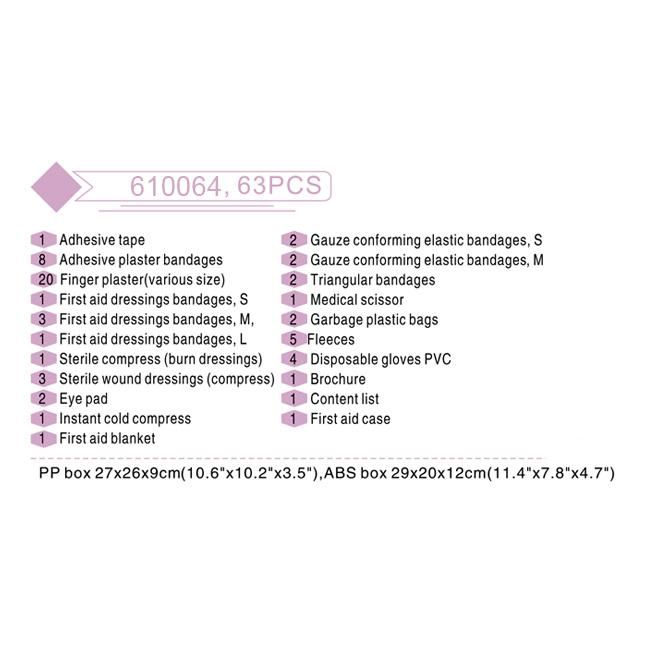 610064, 63PCS

1 Adhesive tape
8 Adhesive plaster bandages
20 Finger plaster(various size)
1 First aid dressings bandages, S
3 First aid dressings bandages, M,
1 First aid dressings bandages, L
1 Sterile compress (burn dressings)
3 Sterile wound dressings (compress)
2 Eye pad
1 Instant cold compress
1 First aid blanket

2 Gauze conforming elastic bandages, S
2 Gauze conforming elastic bandages, M
2 Triangular bandages
1 Medical scissor
2 Garbage plastic bags
5 Fleeces
4 Disposable gloves PVC
1 Brochure
1 Content list
1 First aid case

PP box 27x26x9cm(10.6"x10.2"x3.5"),ABS box 29x20x12cm(11.4"x7.8"x4.7")